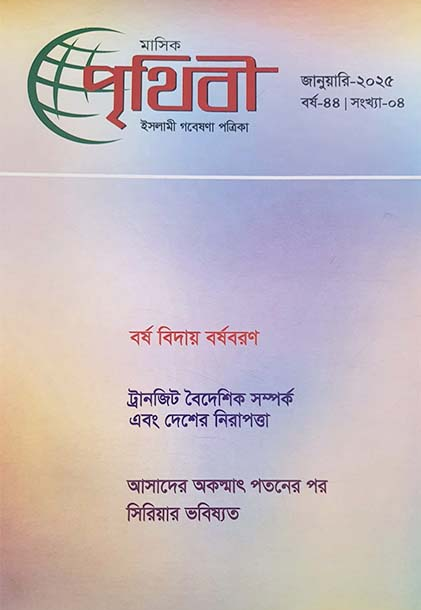 মাসিক
পৃথিবী
ইসলামী গবেষণা পত্রিকা

জানুয়ারি-২০২৫
বর্ষ-৪৪ | সংখ্যা-০৪

বর্ষ বিদায় বর্ষবরণ

ট্রানজিট বৈদেশিক সম্পর্ক এবং দেশের নিরাপত্তা

আসাদের অকস্মাৎ পতনের পর সিরিয়ার ভবিষ্যত